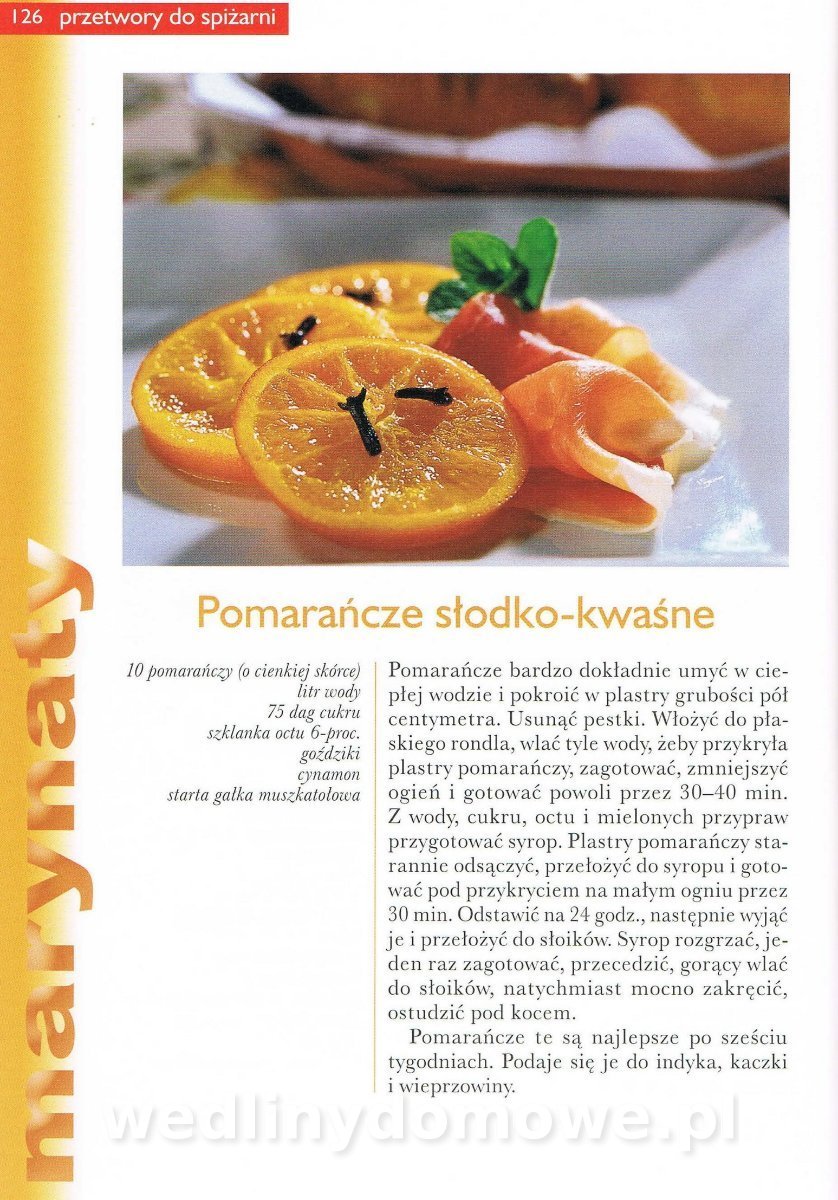 126 przetwory do spiżarni

marynaty

Pomarańcze słodko-kwaśne

10 pomarańczy (o cienkiej skórce)
litr wody
75 dag cukru
szklanka octu 6-proc.
goździki
cynamon
starta gałka muszkatołowa

Pomarańcze bardzo dokładnie umyć w ciepłej wodzie i pokroić w plastry grubości pół centymetra. Usunąć pestki. Włożyć do płaskiego rondla, wlać tyle wody, żeby przykryła plastry pomarańczy, zagotować, zmniejszyć ogień i gotować powoli przez 30–40 min. Z wody, cukru, octu i mielonych przypraw przygotować syrop. Plastry pomarańczy starannie odsączyć, przełożyć do syropu i gotować pod przykryciem na małym ogniu przez 30 min. Odstawić na 24 godz., następnie wyjąć je i przełożyć do słoików. Syrop rozgrzać, jeden raz zagotować, przecedzić, gorący wlać do słoików, natychmiast mocno zakręcić, ostudzić pod kocem.

Pomarańcze te są najlepsze po sześciu tygodniach. Podaje się je do indyka, kaczki i wieprzowiny.

wedlinydomowe.pl